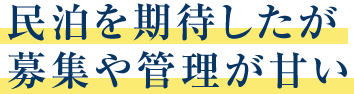 民泊を期待したが
募集や管理が甘い